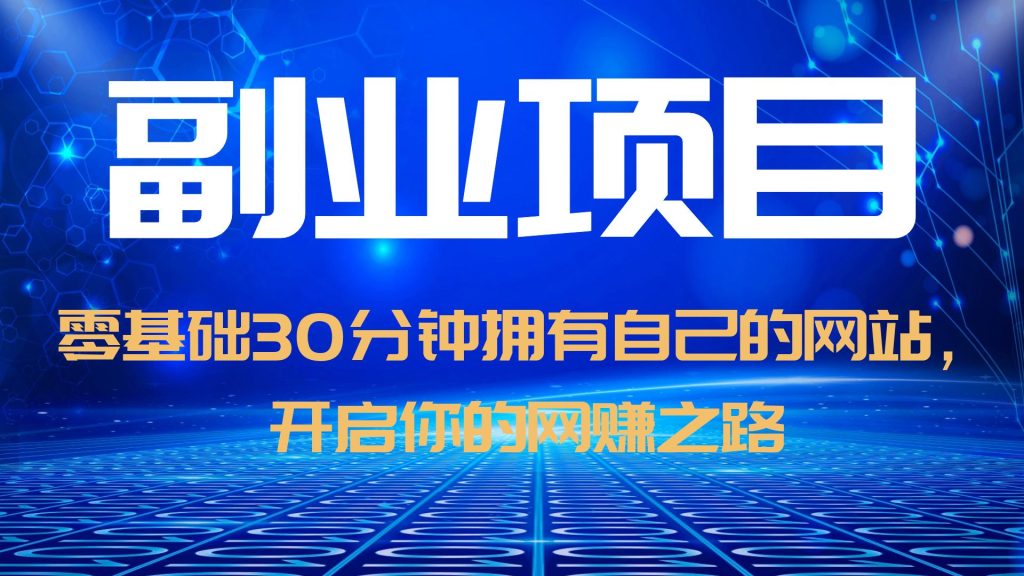 副业项目

零基础30分钟拥有自己的网站，开启你的网赚之路